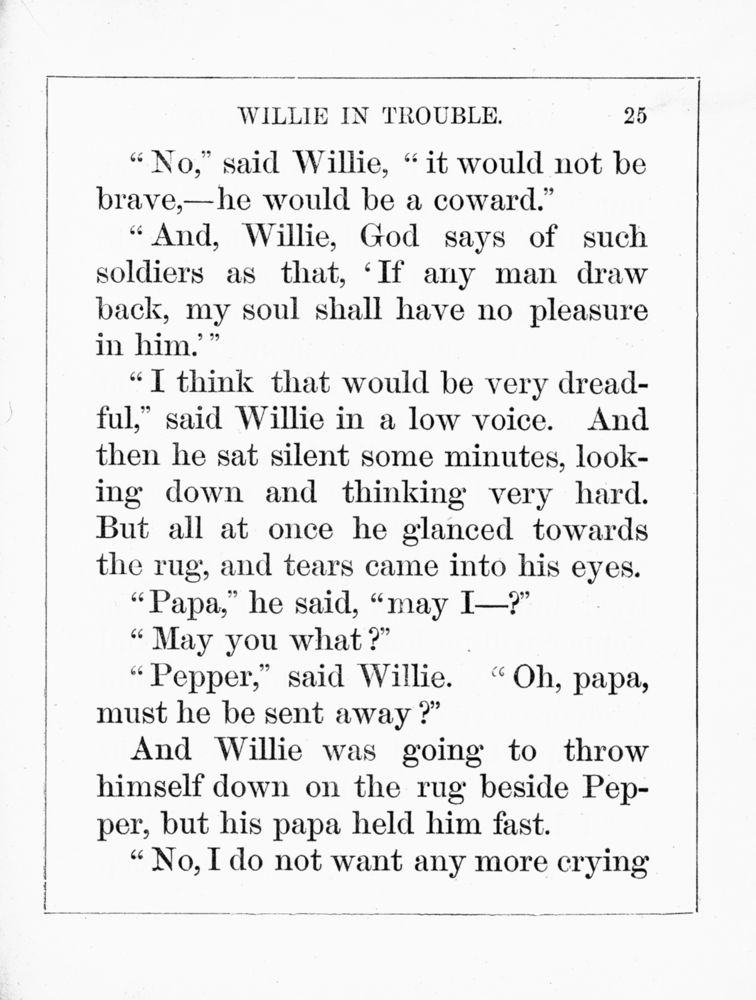 WILLIE IN TROUBLE. 25

"No," said Willie, "it would not be brave,—he would be a coward."

"And, Willie, God says of such soldiers as that, 'If any man draw back, my soul shall have no pleasure in him.'"

"I think that would be very dreadful," said Willie in a low voice. And then he sat silent some minutes, looking down and thinking very hard. But all at once he glanced towards the rug, and tears came into his eyes.

"Papa," he said, "may I—?"

"May you what?"

"Pepper," said Willie. "Oh, papa, must he be sent away?"

And Willie was going to throw himself down on the rug beside Pepper, but his papa held him fast.

"No, I do not want any more crying